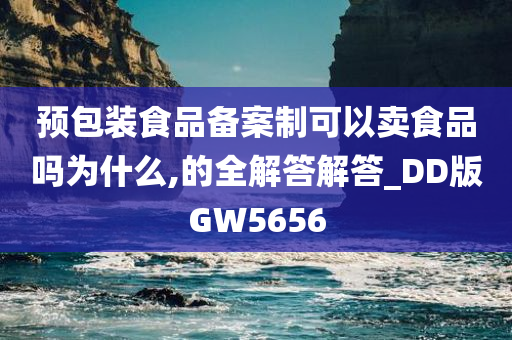 预包装食品备案制可以卖食品吗为什么,的全解答解答_DD版GW5656